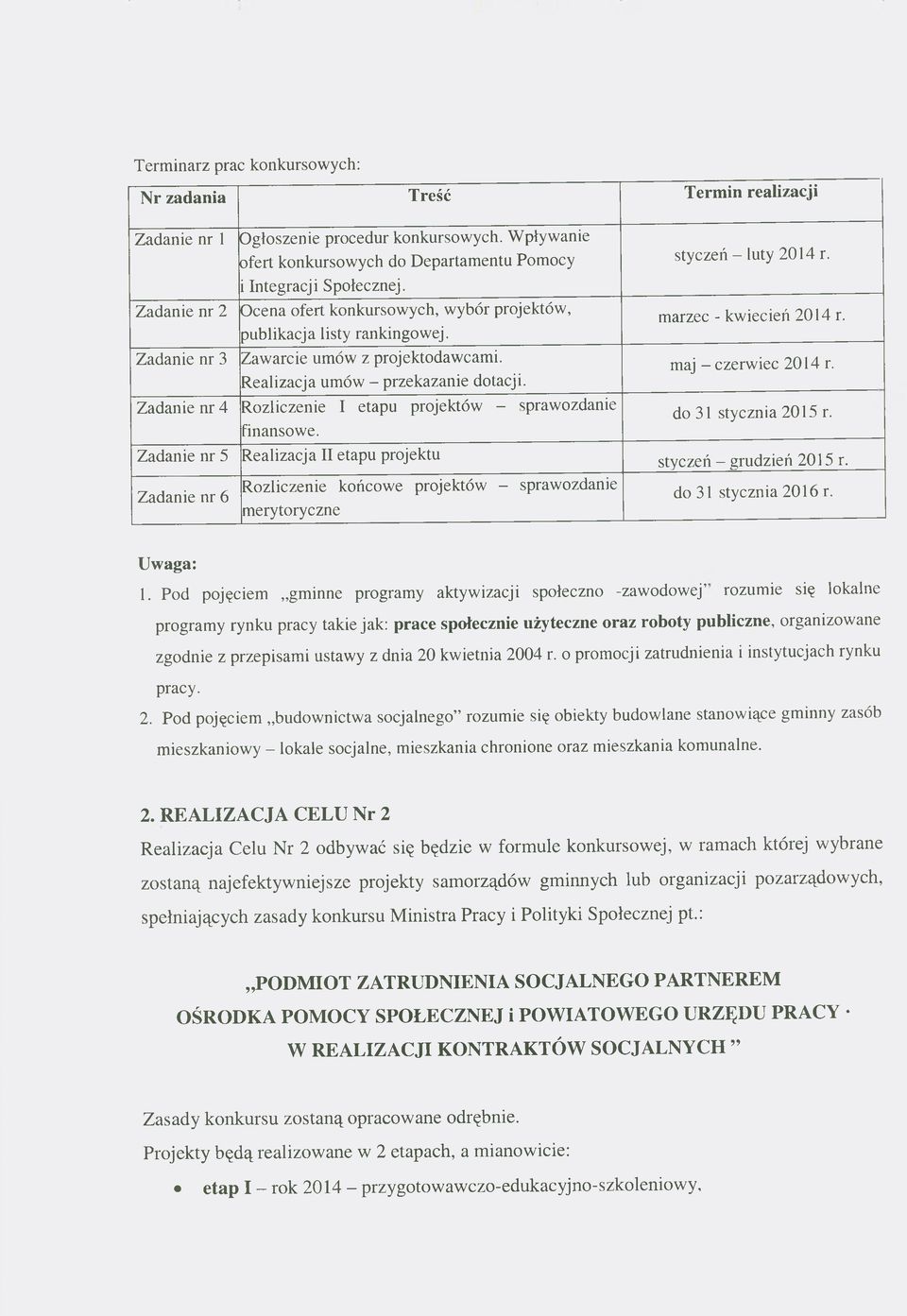 Terminarz prac konkursowych:

| Nr zadania | Treść | Termin realizacji |
|---|---|---|
| Zadanie nr 1 | Ogłoszenie procedur konkursowych. Wpływanie ofert konkursowych do Departamentu Pomocy i Integracji Społecznej. | styczeń – luty 2014 r. |
| Zadanie nr 2 | Ocena ofert konkursowych, wybór projektów, publikacja listy rankingowej. | marzec - kwiecień 2014 r. |
| Zadanie nr 3 | Zawarcie umów z projektodawcami. Realizacja umów – przekazanie dotacji. | maj – czerwiec 2014 r. |
| Zadanie nr 4 | Rozliczenie I etapu projektów – sprawozdanie finansowe. | do 31 stycznia 2015 r. |
| Zadanie nr 5 | Realizacja II etapu projektu | styczeń – grudzień 2015 r. |
| Zadanie nr 6 | Rozliczenie końcowe projektów – sprawozdanie merytoryczne | do 31 stycznia 2016 r. |

Uwaga:

1. Pod pojęciem „gminne programy aktywizacji społeczno -zawodowej" rozumie się lokalne programy rynku pracy takie jak: prace społecznie użyteczne oraz roboty publiczne, organizowane zgodnie z przepisami ustawy z dnia 20 kwietnia 2004 r. o promocji zatrudnienia i instytucjach rynku pracy.
2. Pod pojęciem „budownictwa socjalnego" rozumie się obiekty budowlane stanowiące gminny zasób mieszkaniowy – lokale socjalne, mieszkania chronione oraz mieszkania komunalne.

2. REALIZACJA CELU Nr 2

Realizacja Celu Nr 2 odbywać się będzie w formule konkursowej, w ramach której wybrane zostaną najefektywniejsze projekty samorządów gminnych lub organizacji pozarządowych, spełniających zasady konkursu Ministra Pracy i Polityki Społecznej pt.:

„PODMIOT ZATRUDNIENIA SOCJALNEGO PARTNEREM OŚRODKA POMOCY SPOŁECZNEJ i POWIATOWEGO URZĘDU PRACY · W REALIZACJI KONTRAKTÓW SOCJALNYCH "

Zasady konkursu zostaną opracowane odrębnie.

Projekty będą realizowane w 2 etapach, a mianowicie:

• etap I – rok 2014 – przygotowawczo-edukacyjno-szkoleniowy,